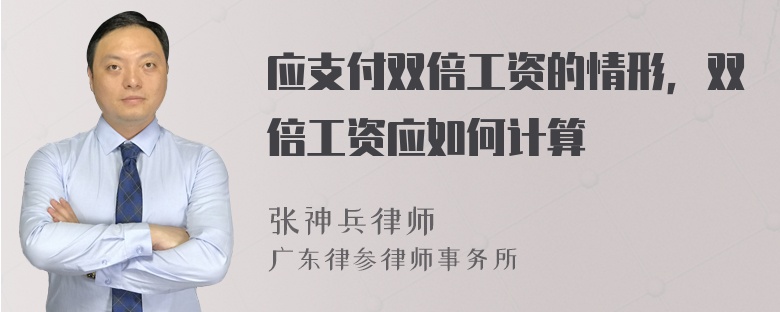 应支付双倍工资的情形，双倍工资应如何计算

张神兵律师
广东律参律师事务所